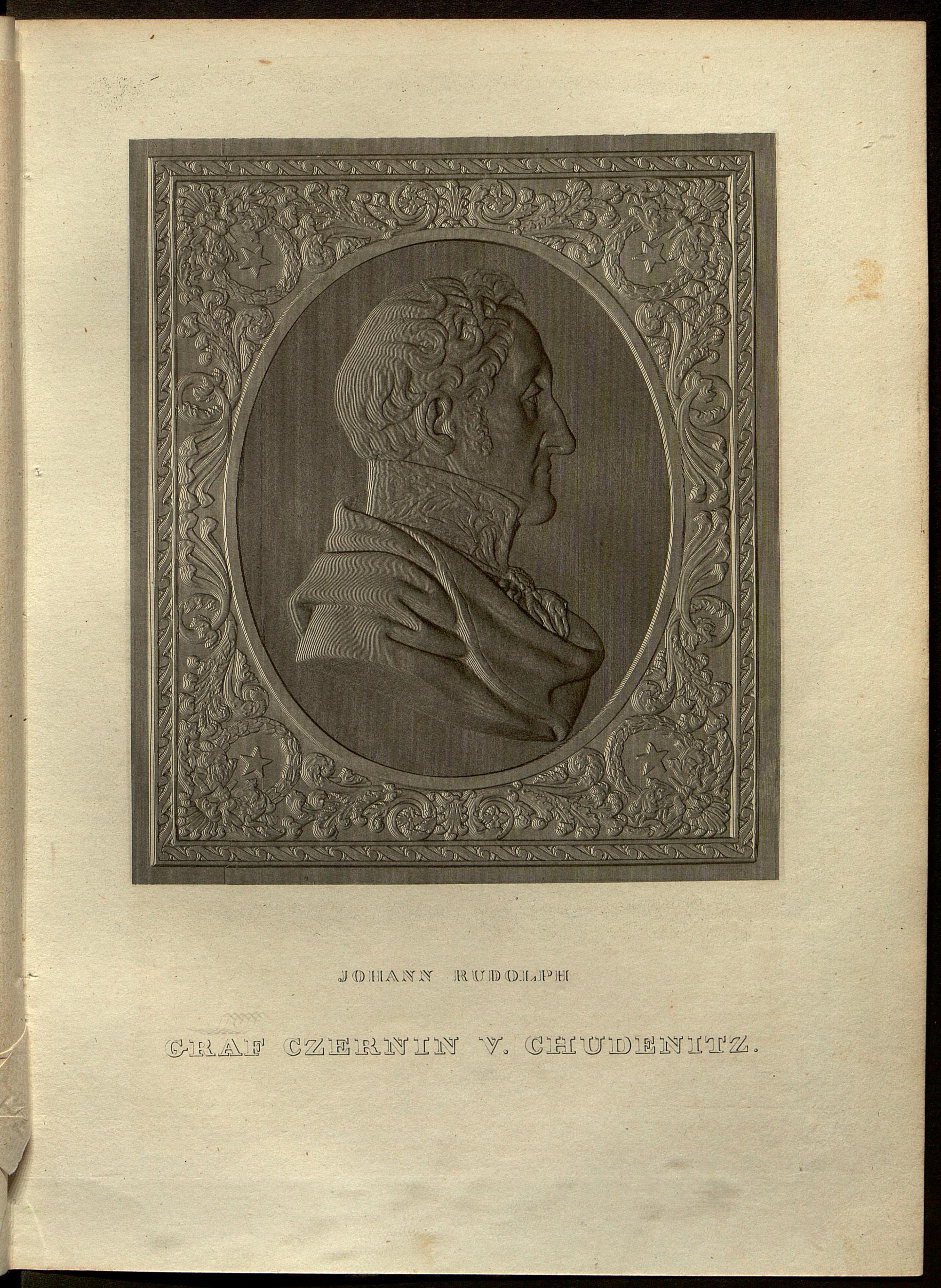 JOHANN RUDOLPH

GRAF CZERNIN V. CHUDENITZ.